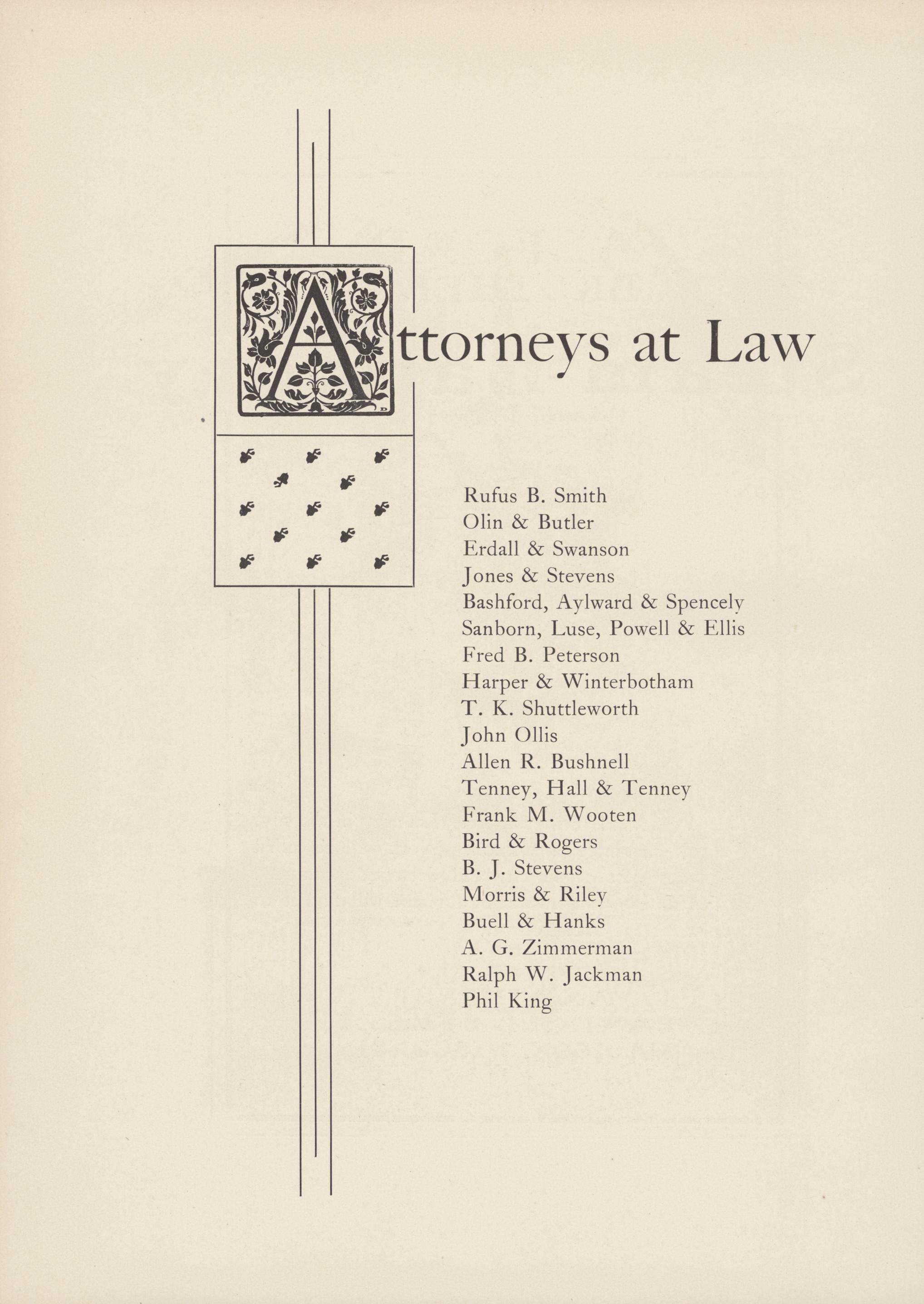 Attorneys at Law

Rufus B. Smith
Olin & Butler
Erdall & Swanson
Jones & Stevens
Bashford, Aylward & Spencely
Sanborn, Luse, Powell & Ellis
Fred B. Peterson
Harper & Winterbotham
T. K. Shuttleworth
John Ollis
Allen R. Bushnell
Tenney, Hall & Tenney
Frank M. Wooten
Bird & Rogers
B. J. Stevens
Morris & Riley
Buell & Hanks
A. G. Zimmerman
Ralph W. Jackman
Phil King